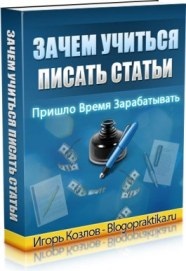 ЗАЧЕМ УЧИТЬСЯ ПИСАТЬ СТАТЬИ

ЗАЧЕМ УЧИТЬСЯ ПИСАТЬ СТАТЬИ

Пришло Время Зарабатывать

Игорь Козлов - Blogopraktika.ru